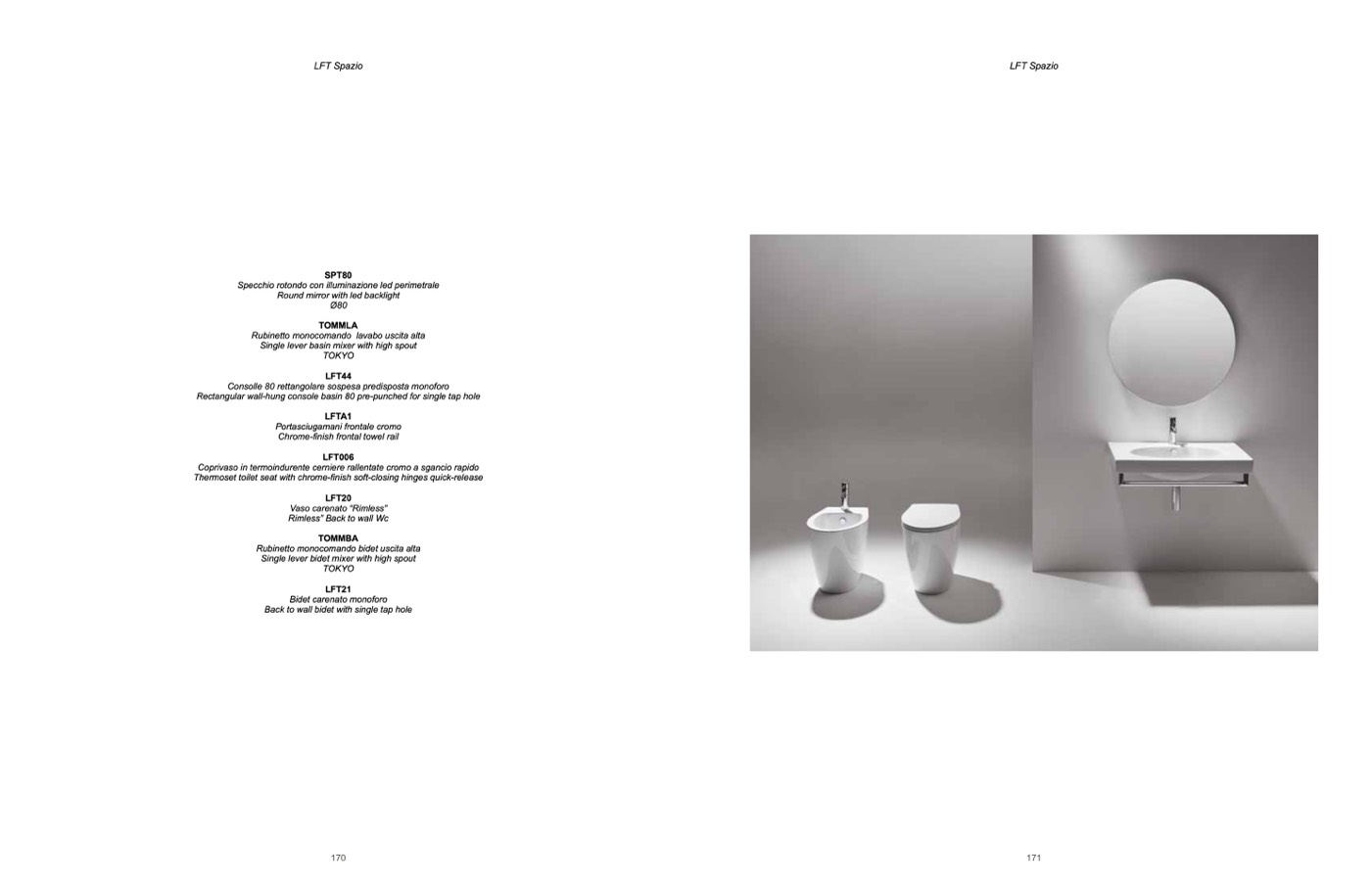 LFT Spazio

SPT80
Specchio rotondo con illuminazione led perimetrale
Round mirror with led backlight
Ø80

TOMMLA
Rubinetto monocomando lavabo uscita alta
Single lever basin mixer with high spout
TOKYO

LFT44
Consolle 80 rettangolare sospesa predisposta monoforo
Rectangular wall-hung console basin 80 pre-punched for single tap hole

LFTA1
Portasciugamani frontale cromo
Chrome-finish frontal towel rail

LFT006
Coprivaso in termoindurente cerniere rallentate cromo a sgancio rapido
Thermoset toilet seat with chrome-finish soft-closing hinges quick-release

LFT20
Vaso carenato "Rimless"
Rimless" Back to wall Wc

TOMMBA
Rubinetto monocomando bidet uscita alta
Single lever bidet mixer with high spout
TOKYO

LFT21
Bidet carenato monoforo
Back to wall bidet with single tap hole

170

LFT Spazio

171